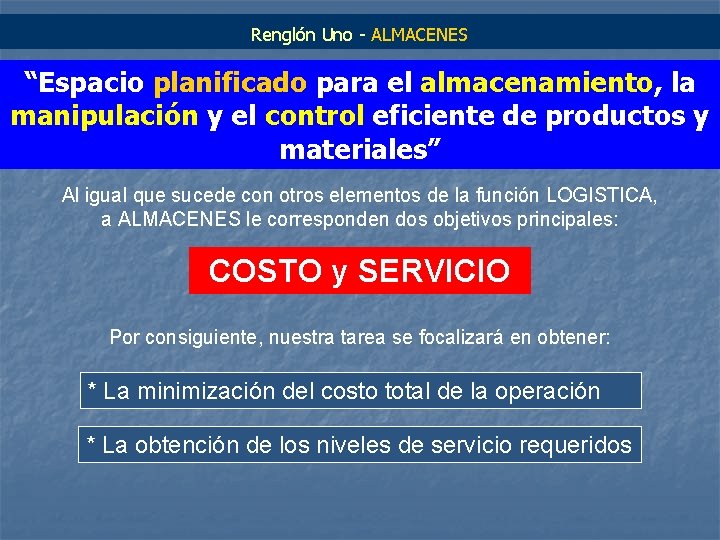 Renglón Uno - ALMACENES

“Espacio planificado para el almacenamiento, la manipulación y el control eficiente de productos y materiales”

Al igual que sucede con otros elementos de la función LOGISTICA, a ALMACENES le corresponden dos objetivos principales:

COSTO y SERVICIO

Por consiguiente, nuestra tarea se focalizará en obtener:

* La minimización del costo total de la operación

* La obtención de los niveles de servicio requeridos